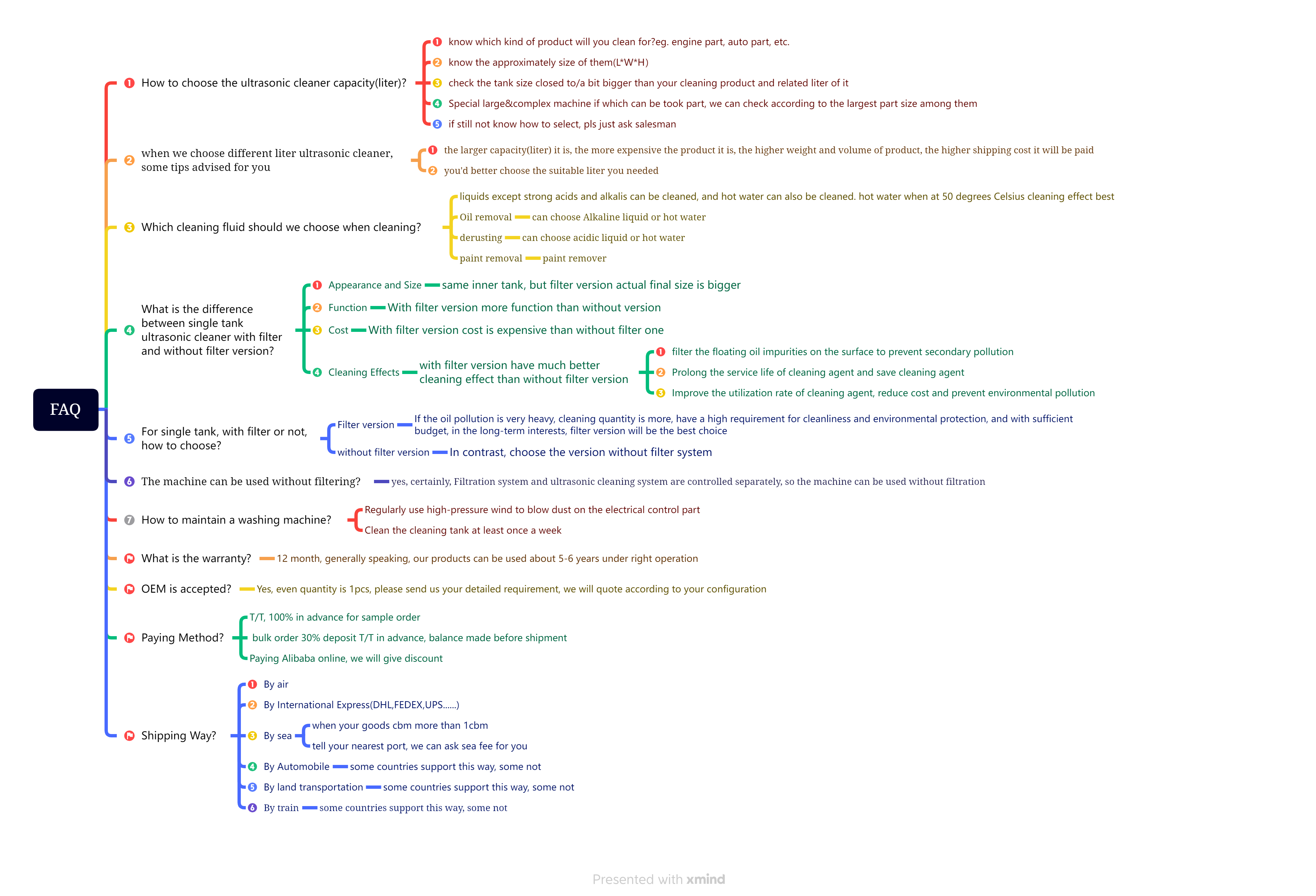 FAQ

1 How to choose the ultrasonic cleaner capacity(liter)?
1 know which kind of product will you clean for?eg. engine part, auto part, etc.
2 know the approximately size of them(L*W*H)
3 check the tank size closed to/a bit bigger than your cleaning product and related liter of it
4 Special large&complex machine if which can be took part, we can check according to the largest part size among them
5 if still not know how to select, pls just ask salesman

2 when we choose different liter ultrasonic cleaner, some tips advised for you
1 the larger capacity(liter) it is, the more expensive the product it is, the higher weight and volume of product, the higher shipping cost it will be paid
2 you'd better choose the suitable liter you needed

3 Which cleaning fluid should we choose when cleaning?
liquids except strong acids and alkalis can be cleaned, and hot water can also be cleaned. hot water when at 50 degrees Celsius cleaning effect best
Oil removal can choose Alkaline liquid or hot water
derusting can choose acidic liquid or hot water
paint removal paint remover

4 What is the difference between single tank ultrasonic cleaner with filter and without filter version?
1 Appearance and Size same inner tank, but filter version actual final size is bigger
2 Function With filter version more function than without version
3 Cost With filter version cost is expensive than without filter one
4 Cleaning Effects with filter version have much better cleaning effect than without filter version
1 filter the floating oil impurities on the surface to prevent secondary pollution
2 Prolong the service life of cleaning agent and save cleaning agent
3 Improve the utilization rate of cleaning agent, reduce cost and prevent environmental pollution

5 For single tank, with filter or not, how to choose?
Filter version If the oil pollution is very heavy, cleaning quantity is more, have a high requirement for cleanliness and environmental protection, and with sufficient budget, in the long-term interests, filter version will be the best choice
without filter version In contrast, choose the version without filter system

6 The machine can be used without filtering? yes, certainly, Filtration system and ultrasonic cleaning system are controlled separately, so the machine can be used without filtration

7 How to maintain a washing machine?
Regularly use high-pressure wind to blow dust on the electrical control part
Clean the cleaning tank at least once a week

What is the warranty? 12 month, generally speaking, our products can be used about 5-6 years under right operation

OEM is accepted? Yes, even quantity is 1pcs, please send us your detailed requirement, we will quote according to your configuration

Paying Method?
T/T, 100% in advance for sample order
bulk order 30% deposit T/T in advance, balance made before shipment
Paying Alibaba online, we will give discount

Shipping Way?
1 By air
2 By International Express(DHL,FEDEX,UPS......)
3 By sea
when your goods cbm more than 1cbm
tell your nearest port, we can ask sea fee for you
4 By Automobile some countries support this way, some not
5 By land transportation some countries support this way, some not
6 By train some countries support this way, some not

Presented with xmind